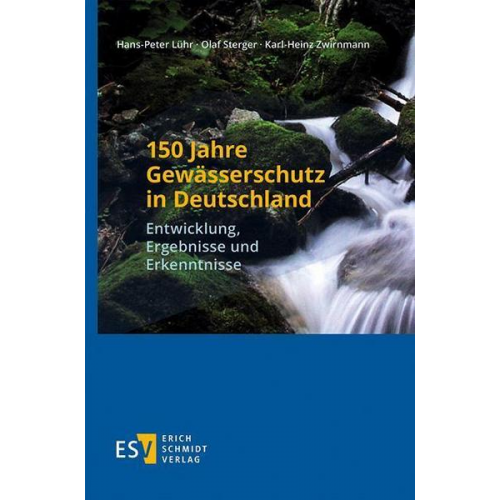 Hans-Peter Lühr · Olaf Sterger · Karl-Heinz Zwirnmann

150 Jahre Gewässerschutz in Deutschland

Entwicklung, Ergebnisse und Erkenntnisse

ESV ERICH SCHMIDT VERLAG